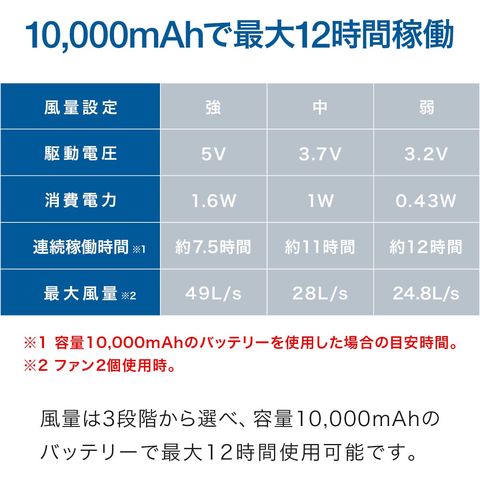 10,000mAhで最大12時間稼働

| 風量設定 | 強 | 中 | 弱 |
|---|---|---|---|
| 駆動電圧 | 5V | 3.7V | 3.2V |
| 消費電力 | 1.6W | 1W | 0.43W |
| 連続稼働時間※1 | 約7.5時間 | 約11時間 | 約12時間 |
| 最大風量※2 | 49L/s | 28L/s | 24.8L/s |

※1 容量10,000mAhのバッテリーを使用した場合の目安時間。
※2 ファン2個使用時。

風量は3段階から選べ、容量10,000mAhのバッテリーで最大12時間使用可能です。